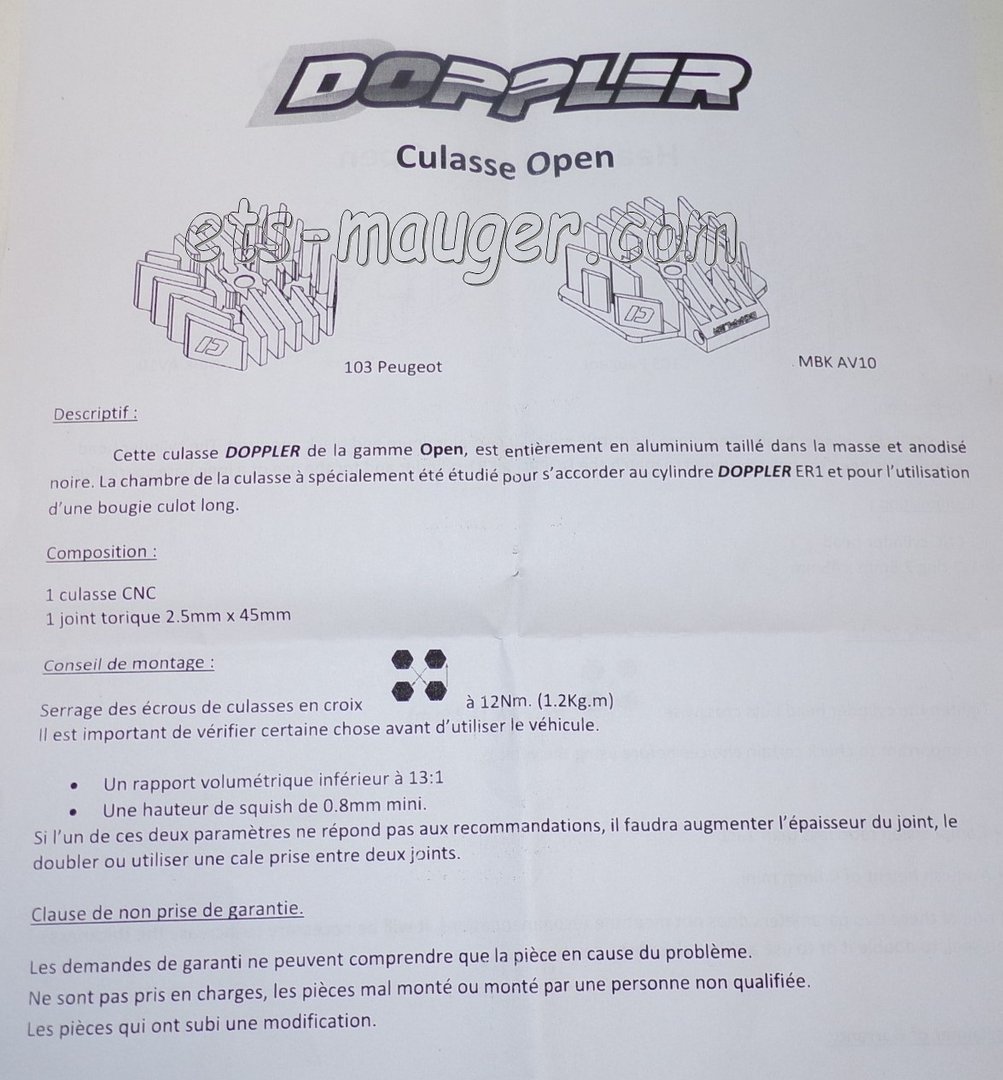 DOPPLER

Culasse Open

ets-mauger.com

103 Peugeot

MBK AV10

Descriptif :

Cette culasse DOPPLER de la gamme Open, est entièrement en aluminium taillé dans la masse et anodisé noire. La chambre de la culasse à spécialement été étudié pour s'accorder au cylindre DOPPLER ER1 et pour l'utilisation d'une bougie culot long.

Composition :

1 culasse CNC
1 joint torique 2.5mm x 45mm

Conseil de montage :

Serrage des écrous de culasses en croix à 12Nm. (1.2Kg.m)
Il est important de vérifier certaine chose avant d'utiliser le véhicule.

• Un rapport volumétrique inférieur à 13:1
• Une hauteur de squish de 0.8mm mini.

Si l'un de ces deux paramètres ne répond pas aux recommandations, il faudra augmenter l'épaisseur du joint, le doubler ou utiliser une cale prise entre deux joints.

Clause de non prise de garantie.

Les demandes de garanti ne peuvent comprendre que la pièce en cause du problème.
Ne sont pas pris en charges, les pièces mal monté ou monté par une personne non qualifiée.
Les pièces qui ont subi une modification.